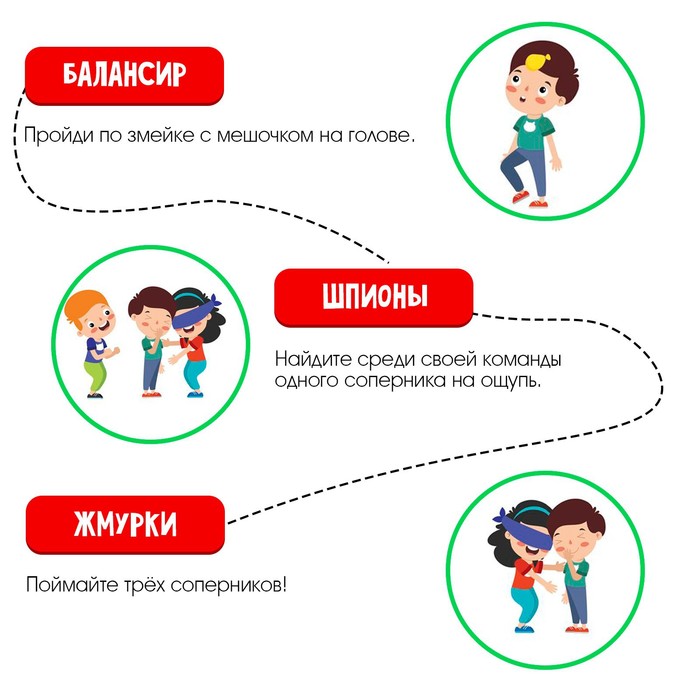 БАЛАНСИР

Пройди по змейке с мешочком на голове.

ШПИОНЫ

Найдите среди своей команды одного соперника на ощупь.

ЖМУРКИ

Поймайте трёх соперников!